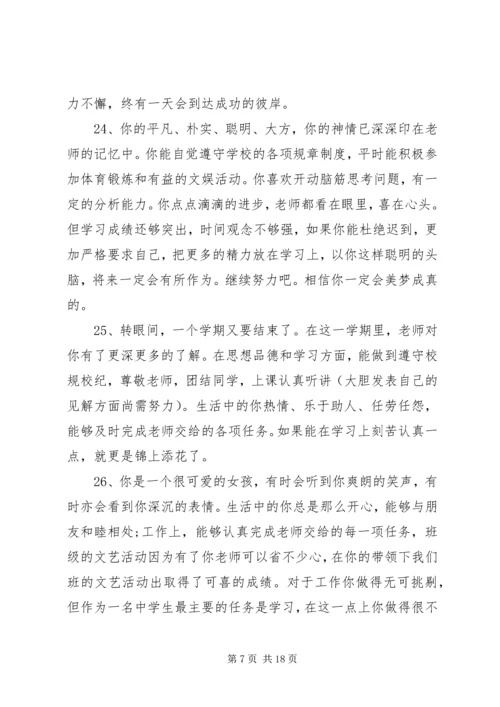 力不懈，终有一天会到达成功的彼岸。

24、你的平凡、朴实、聪明、大方，你的神情已深深印在老师的记忆中。你能自觉遵守学校的各项规章制度，平时能积极参加体育锻炼和有益的文娱活动。你喜欢开动脑筋思考问题，有一定的分析能力。你点点滴滴的进步，老师都看在眼里，喜在心头。但学习成绩还够突出，时间观念不够强，如果你能杜绝迟到，更加严格要求自己，把更多的精力放在学习上，以你这样聪明的头脑，将来一定会有所作为。继续努力吧。相信你一定会美梦成真的。

25、转眼间，一个学期又要结束了。在这一学期里，老师对你有了更深更多的了解。在思想品德和学习方面，能做到遵守校规校纪，尊敬老师，团结同学，上课认真听讲（大胆发表自己的见解方面尚需努力）。生活中的你热情、乐于助人、任劳任怨，能够及时完成老师交给的各项任务。如果能在学习上刻苦认真一点，就更是锦上添花了。

26、你是一个很可爱的女孩，有时会听到你爽朗的笑声，有时亦会看到你深沉的表情。生活中的你总是那么开心，能够与朋友和睦相处;工作上，能够认真完成老师交给的每一项任务，班级的文艺活动因为有了你老师可以省不少心，在你的带领下我们班的文艺活动出取得了可喜的成绩。对于工作你做得无可挑剔，但作为一名中学生最主要的任务是学习，在这一点上你做得很不

第 7 页 共 18 页